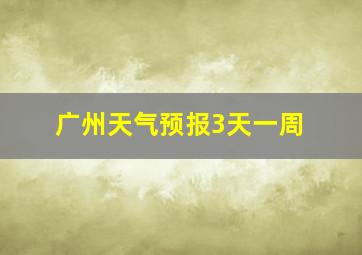 广州天气预报3天一周